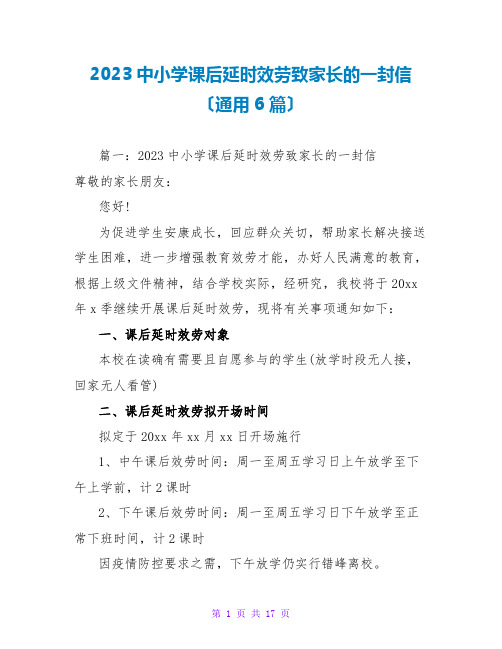 2023 中小学课后延时效劳致家长的一封信〔通用 6 篇〕

篇一：2023 中小学课后延时效劳致家长的一封信

尊敬的家长朋友：

您好！

为促进学生安康成长，回应群众关切，帮助家长解决接送学生困难，进一步增强教育效劳才能，办好人民满意的教育，根据上级文件精神，结合学校实际，经研究，我校将于 20xx 年 x 季继续开展课后延时效劳，现将有关事项通知如下：

一、课后延时效劳对象

本校在读确有需要且自愿参与的学生(放学时段无人接，回家无人看管)

二、课后延时效劳拟开场时间

拟定于 20xx 年 xx 月 xx 日开场施行

1、中午课后效劳时间：周一至周五学习日上午放学至下午上学前，计 2 课时

2、下午课后效劳时间：周一至周五学习日下午放学至正常下班时间，计 2 课时

因疫情防控要求之需，下午放学仍实行错峰离校。

第 1 页 共 17 页